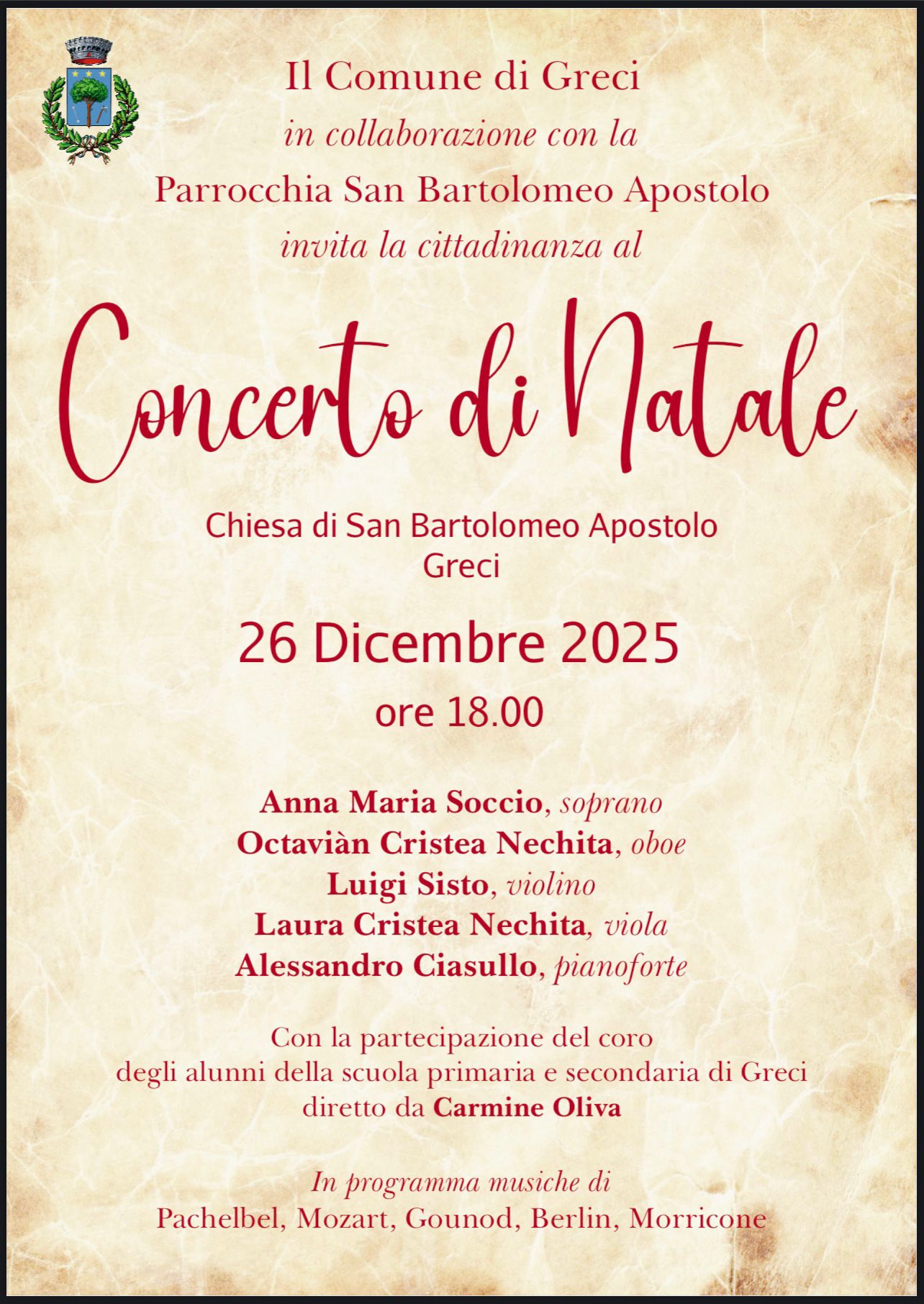 Il Comune di Greci
in collaborazione con la
Parrocchia San Bartolomeo Apostolo
invita la cittadinanza al

Concerto di Natale

Chiesa di San Bartolomeo Apostolo
Greci

26 Dicembre 2025
ore 18.00

Anna Maria Soccio, soprano
Octaviàn Cristea Nechita, oboe
Luigi Sisto, violino
Laura Cristea Nechita, viola
Alessandro Ciasullo, pianoforte

Con la partecipazione del coro
degli alunni della scuola primaria e secondaria di Greci
diretto da Carmine Oliva

In programma musiche di
Pachelbel, Mozart, Gounod, Berlin, Morricone